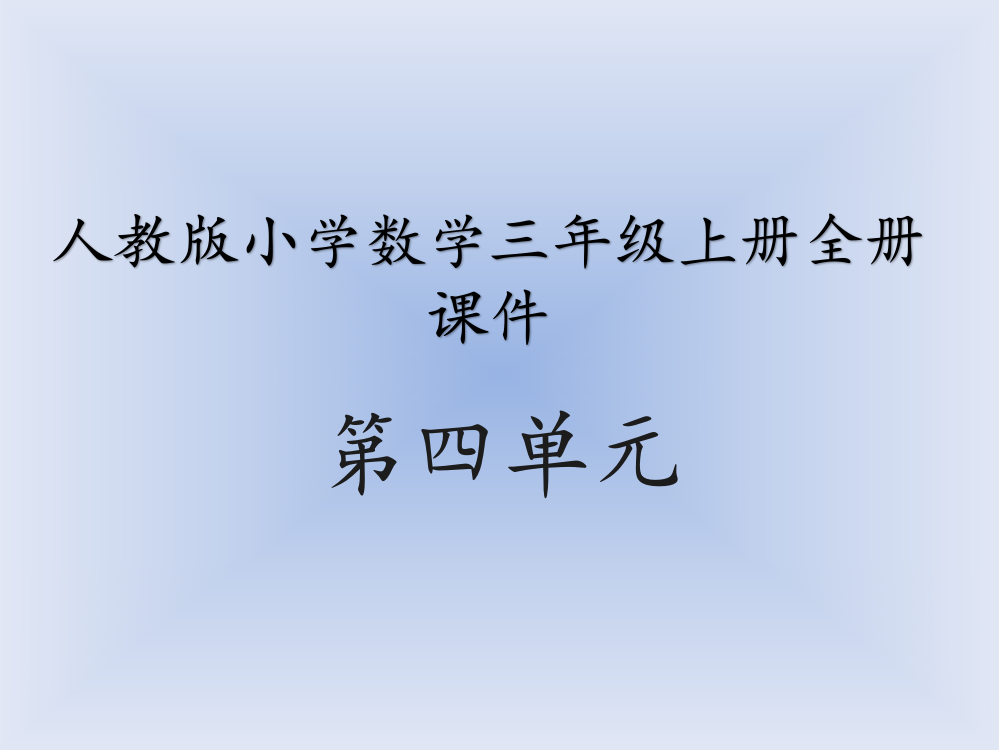 人教版小学数学三年级上册全册课件

第四单元